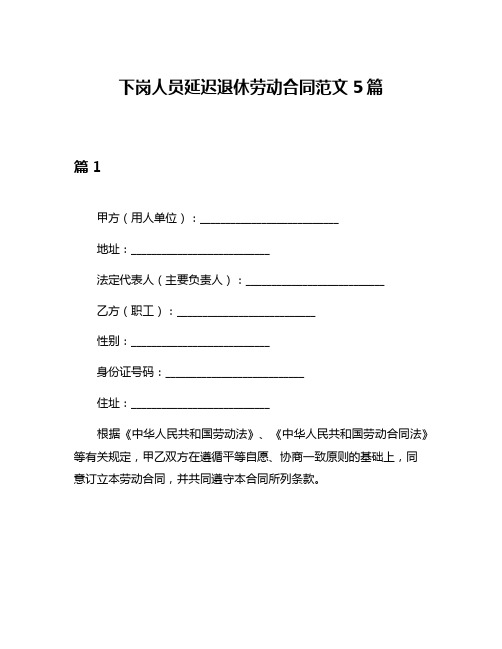 下岗人员延迟退休劳动合同范文 5 篇

篇 1

甲方（用人单位）：________________________

地址：________________________

法定代表人（主要负责人）：________________________

乙方（职工）：________________________

性别：________________________

身份证号码：________________________

住址：________________________

根据《中华人民共和国劳动法》、《中华人民共和国劳动合同法》等有关规定，甲乙双方在遵循平等自愿、协商一致原则的基础上，同意订立本劳动合同，并共同遵守本合同所列条款。